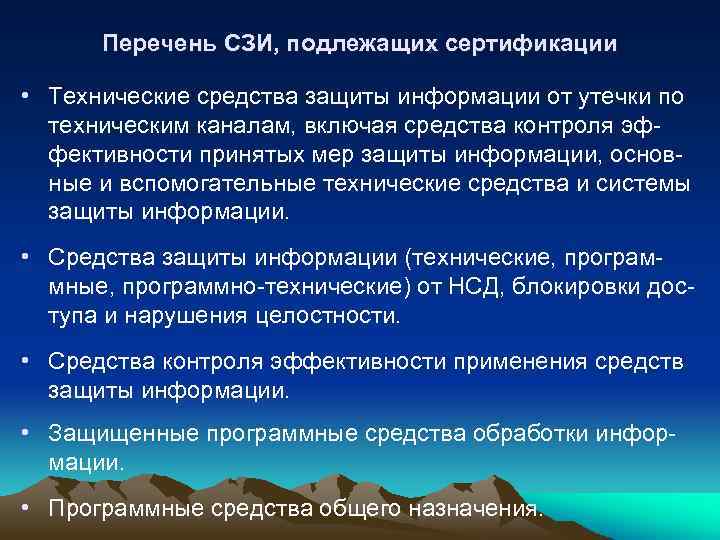 Перечень СЗИ, подлежащих сертификации

• Технические средства защиты информации от утечки по техническим каналам, включая средства контроля эффективности принятых мер защиты информации, основные и вспомогательные технические средства и системы защиты информации.

• Средства защиты информации (технические, программные, программно-технические) от НСД, блокировки доступа и нарушения целостности.

• Средства контроля эффективности применения средств защиты информации.

• Защищенные программные средства обработки информации.

• Программные средства общего назначения.